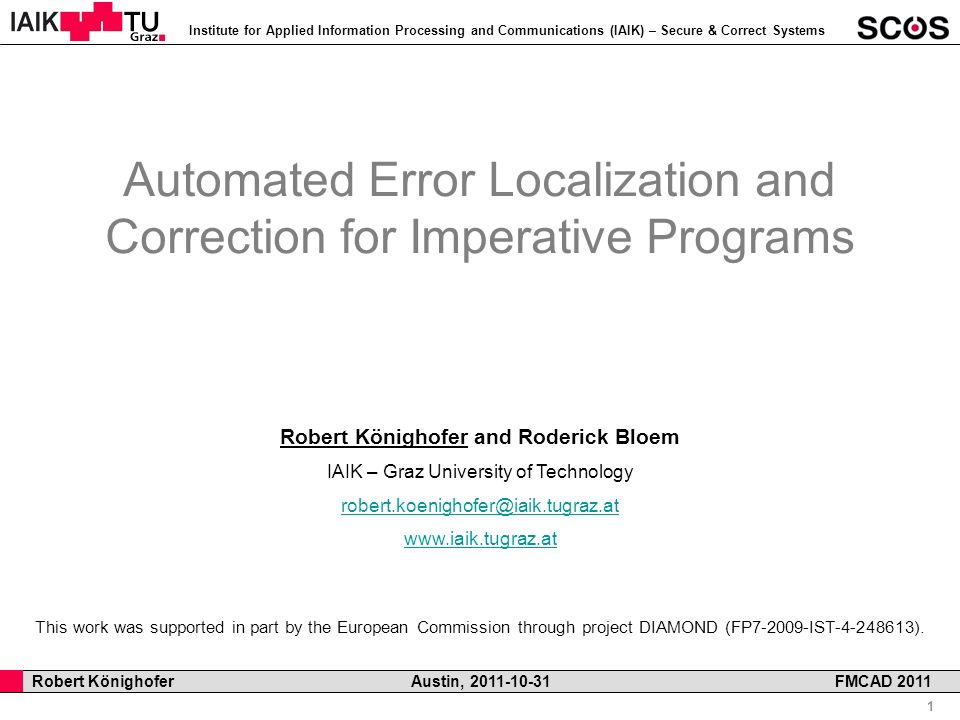 IAIK TU Graz

Institute for Applied Information Processing and Communications (IAIK) – Secure & Correct Systems

SCOS

Automated Error Localization and Correction for Imperative Programs

Robert Könighofer and Roderick Bloem

IAIK – Graz University of Technology

robert.koenighofer@iaik.tugraz.at

www.iaik.tugraz.at

This work was supported in part by the European Commission through project DIAMOND (FP7-2009-IST-4-248613).

Robert Könighofer Austin, 2011-10-31 FMCAD 2011

1